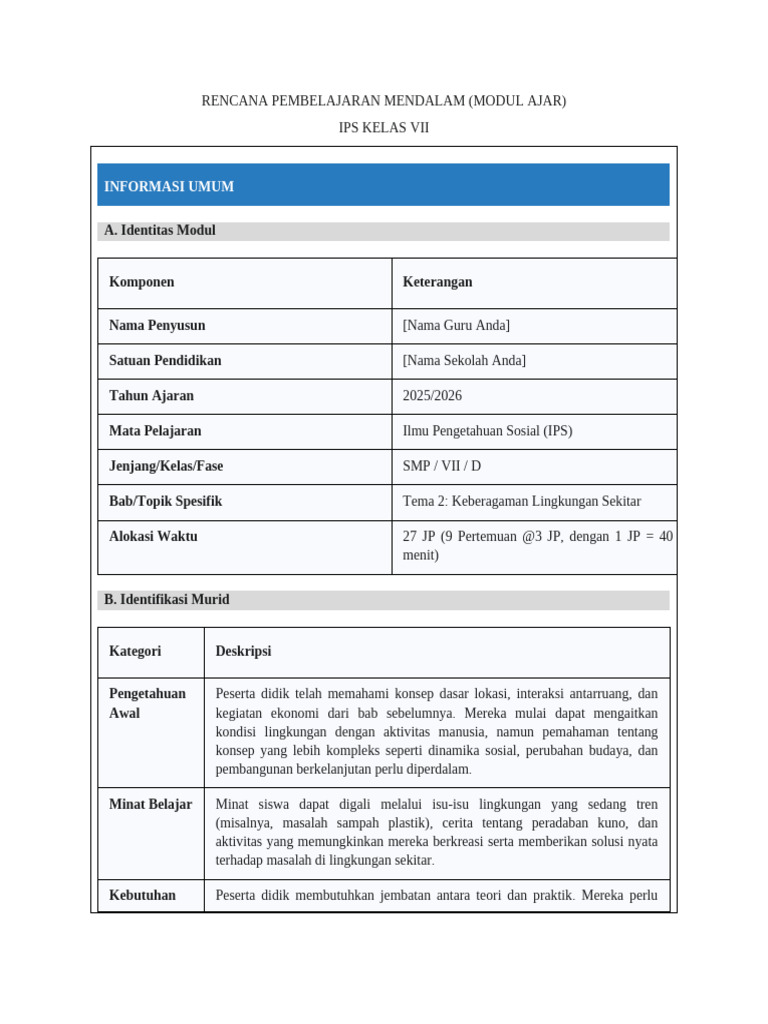 RENCANA PEMBELAJARAN MENDALAM (MODUL AJAR)

IPS KELAS VII

INFORMASI UMUM

A. Identitas Modul

| Komponen | Keterangan |
|---|---|
| Nama Penyusun | [Nama Guru Anda] |
| Satuan Pendidikan | [Nama Sekolah Anda] |
| Tahun Ajaran | 2025/2026 |
| Mata Pelajaran | Ilmu Pengetahuan Sosial (IPS) |
| Jenjang/Kelas/Fase | SMP / VII / D |
| Bab/Topik Spesifik | Tema 2: Keberagaman Lingkungan Sekitar |
| Alokasi Waktu | 27 JP (9 Pertemuan @3 JP, dengan 1 JP = 40 menit) |

B. Identifikasi Murid

| Kategori | Deskripsi |
|---|---|
| Pengetahuan Awal | Peserta didik telah memahami konsep dasar lokasi, interaksi antarruang, dan kegiatan ekonomi dari bab sebelumnya. Mereka mulai dapat mengaitkan kondisi lingkungan dengan aktivitas manusia, namun pemahaman tentang konsep yang lebih kompleks seperti dinamika sosial, perubahan budaya, dan pembangunan berkelanjutan perlu diperdalam. |
| Minat Belajar | Minat siswa dapat digali melalui isu-isu lingkungan yang sedang tren (misalnya, masalah sampah plastik), cerita tentang peradaban kuno, dan aktivitas yang memungkinkan mereka berkreasi serta memberikan solusi nyata terhadap masalah di lingkungan sekitar. |
| Kebutuhan | Peserta didik membutuhkan jembatan antara teori dan praktik. Mereka perlu |